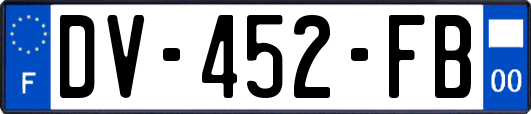 F
DV-452-FB
00